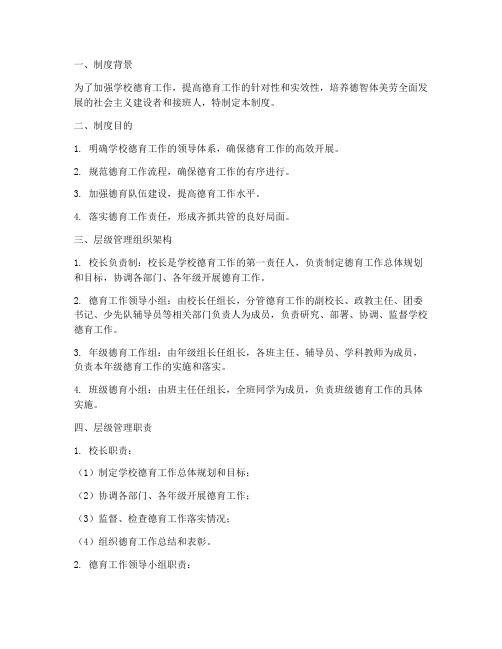 一、制度背景

为了加强学校德育工作，提高德育工作的针对性和实效性，培养德智体美劳全面发展的社会主义建设者和接班人，特制定本制度。

二、制度目的

1. 明确学校德育工作的领导体系，确保德育工作的高效开展。

2. 规范德育工作流程，确保德育工作的有序进行。

3. 加强德育队伍建设，提高德育工作水平。

4. 落实德育工作责任，形成齐抓共管的良好局面。

三、层级管理组织架构

1. 校长负责制：校长是学校德育工作的第一责任人，负责制定德育工作总体规划和目标，协调各部门、各年级开展德育工作。

2. 德育工作领导小组：由校长任组长，分管德育工作的副校长、政教主任、团委书记、少先队辅导员等相关部门负责人为成员，负责研究、部署、协调、监督学校德育工作。

3. 年级德育工作组：由年级组长任组长，各班主任、辅导员、学科教师为成员，负责本年级德育工作的实施和落实。

4. 班级德育小组：由班主任任组长，全班同学为成员，负责班级德育工作的具体实施。

四、层级管理职责

1. 校长职责：

（1）制定学校德育工作总体规划和目标；

（2）协调各部门、各年级开展德育工作；

（3）监督、检查德育工作落实情况；

（4）组织德育工作总结和表彰。

2. 德育工作领导小组职责：